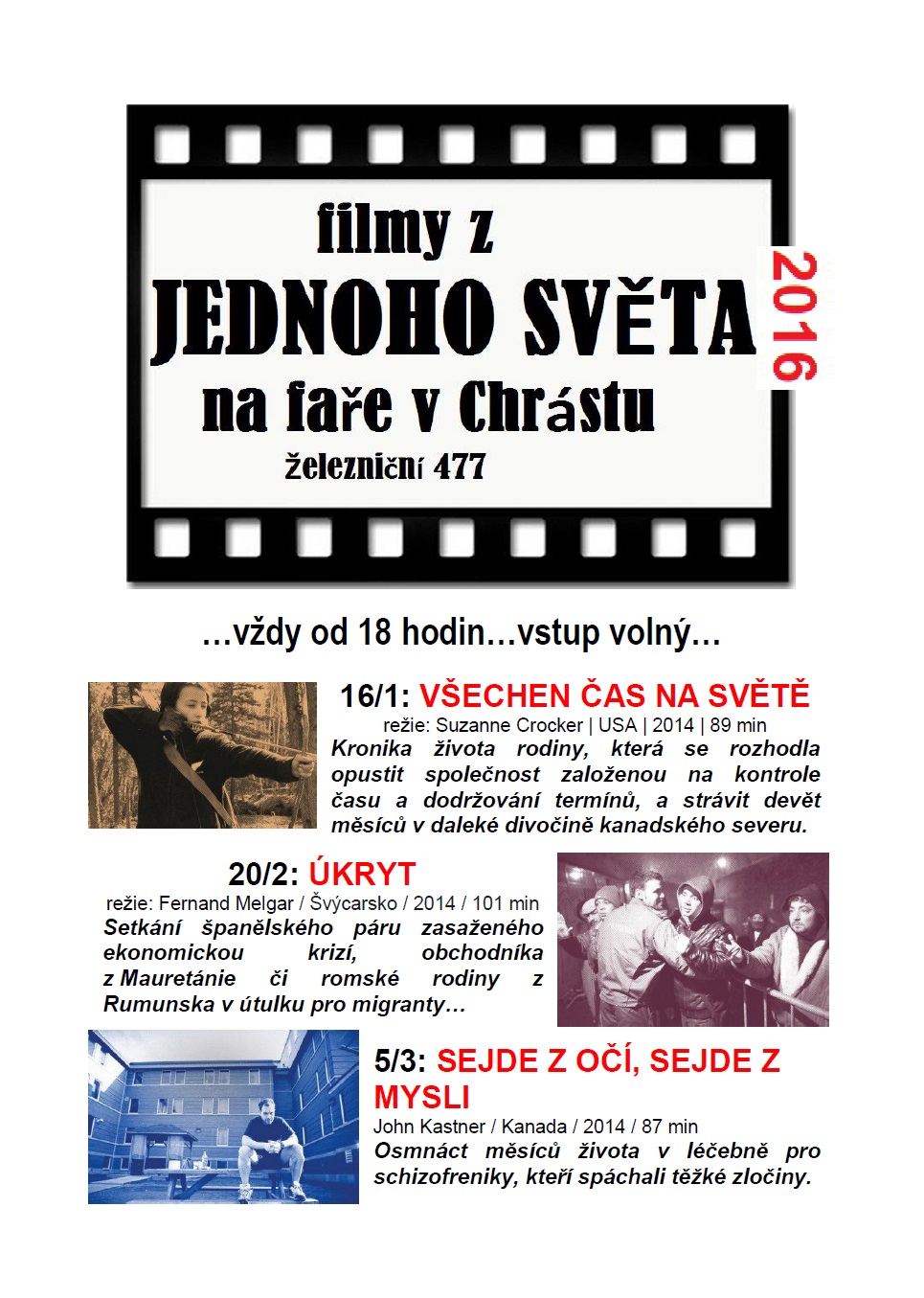 filmy z
JEDNOHO SVĚTA
na faře v Chrástu
železniční 477

2016

…vždy od 18 hodin…vstup volný…

16/1: VŠECHEN ČAS NA SVĚTĚ
režie: Suzanne Crocker | USA | 2014 | 89 min
Kronika života rodiny, která se rozhodla opustit společnost založenou na kontrole času a dodržování termínů, a strávit devět měsíců v daleké divočině kanadského severu.

20/2: ÚKRYT
režie: Fernand Melgar / Švýcarsko / 2014 / 101 min
Setkání španělského páru zasaženého ekonomickou krizí, obchodníka z Mauretánie či romské rodiny z Rumunska v útulku pro migranty…

5/3: SEJDE Z OČÍ, SEJDE Z MYSLI
John Kastner / Kanada / 2014 / 87 min
Osmnáct měsíců života v léčebně pro schizofreniky, kteří spáchali těžké zločiny.